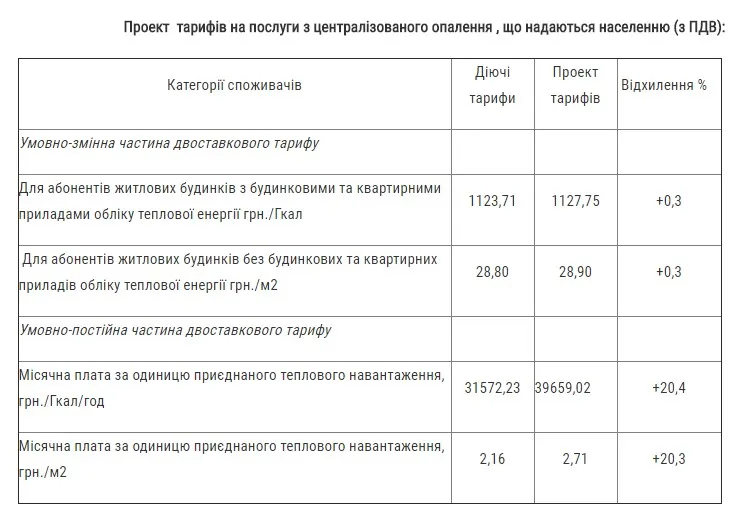 Проект тарифів на послуги з централізованого опалення , що надаються населенню (з ПДВ):

| Категорії споживачів | Діючі тарифи | Проект тарифів | Відхилення % |
|---|---|---|---|
| Умовно-змінна частина двоставкового тарифу | | | |
| Для абонентів житлових будинків з будинковими та квартирними приладами обліку теплової енергії грн./Гкал | 1123,71 | 1127,75 | +0,3 |
| Для абонентів житлових будинків без будинкових та квартирних приладів обліку теплової енергії грн./м2 | 28,80 | 28,90 | +0,3 |
| Умовно-постійна частина двоставкового тарифу | | | |
| Місячна плата за одиницю приєднаного теплового навантаження, грн./Гкал/год | 31572,23 | 39659,02 | +20,4 |
| Місячна плата за одиницю приєднаного теплового навантаження, грн./м2 | 2,16 | 2,71 | +20,3 |